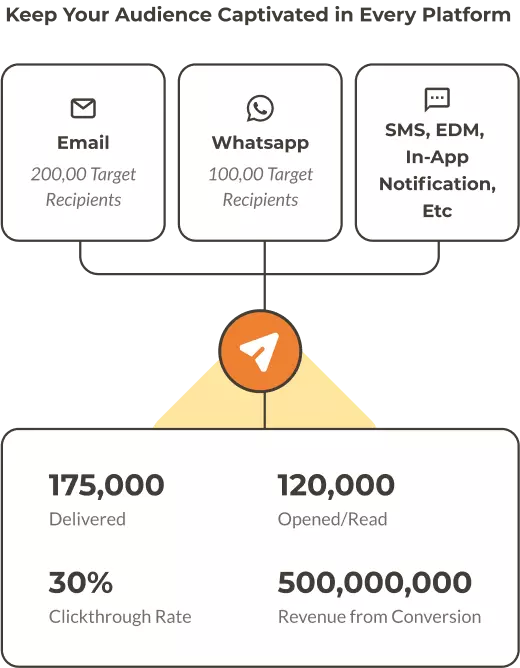 Keep Your Audience Captivated in Every Platform

Email
200,00 Target Recipients

Whatsapp
100,00 Target Recipients

SMS, EDM, In-App Notification, Etc

175,000
Delivered

120,000
Opened/Read

30%
Clickthrough Rate

500,000,000
Revenue from Conversion